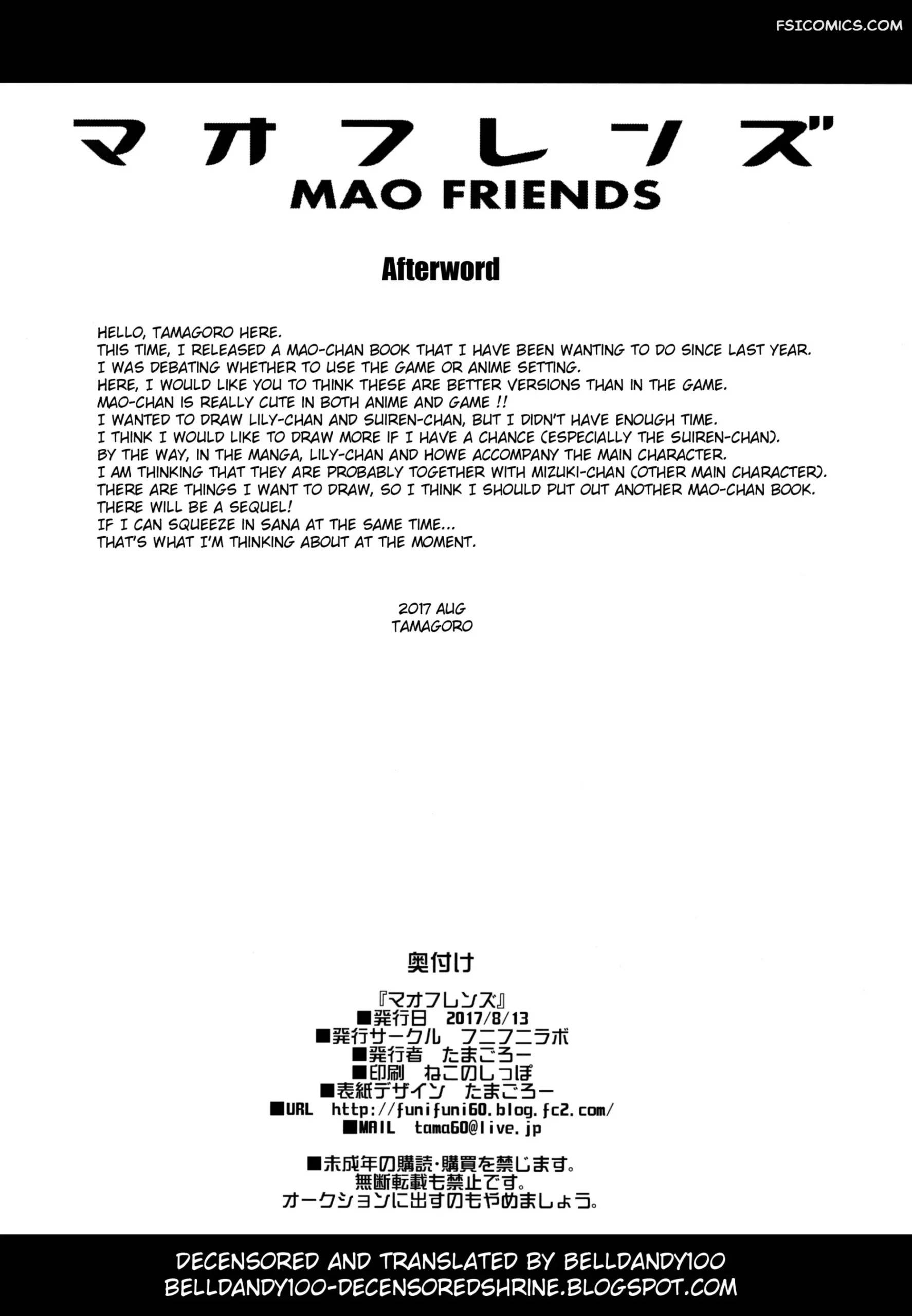 FSICOMICS.COM

マオフレンズ
MAO FRIENDS

Afterword

HELLO, TAMAGORO HERE.
THIS TIME, I RELEASED A MAO-CHAN BOOK THAT I HAVE BEEN WANTING TO DO SINCE LAST YEAR.
I WAS DEBATING WHETHER TO USE THE GAME OR ANIME SETTING.
HERE, I WOULD LIKE YOU TO THINK THESE ARE BETTER VERSIONS THAN IN THE GAME.
MAO-CHAN IS REALLY CUTE IN BOTH ANIME AND GAME !!
I WANTED TO DRAW LILY-CHAN AND SUIREN-CHAN, BUT I DIDN'T HAVE ENOUGH TIME.
I THINK I WOULD LIKE TO DRAW MORE IF I HAVE A CHANCE (ESPECIALLY THE SUIREN-CHAN).
BY THE WAY, IN THE MANGA, LILY-CHAN AND HOWE ACCOMPANY THE MAIN CHARACTER.
I AM THINKING THAT THEY ARE PROBABLY TOGETHER WITH MIZUKI-CHAN (OTHER MAIN CHARACTER).
THERE ARE THINGS I WANT TO DRAW, SO I THINK I SHOULD PUT OUT ANOTHER MAO-CHAN BOOK.
THERE WILL BE A SEQUEL!
IF I CAN SQUEEZE IN SANA AT THE SAME TIME...
THAT'S WHAT I'M THINKING ABOUT AT THE MOMENT.

2017 AUG
TAMAGORO

奥付け

『マオフレンズ』
■発行日 2017/8/13
■発行サークル フニフニラボ
■発行者 たまごろー
■印刷 ねこのしっぽ
■表紙デザイン たまごろー
■URL http://funifuni60.blog.fc2.com/
■MAIL tama60@live.jp

■未成年の購読・購買を禁じます。
無断転載も禁止です。
オークションに出すのもやめましょう。

DECENSORED AND TRANSLATED BY BELLDANDY100
BELLDANDY100-DECENSOREDSHRINE.BLOGSPOT.COM